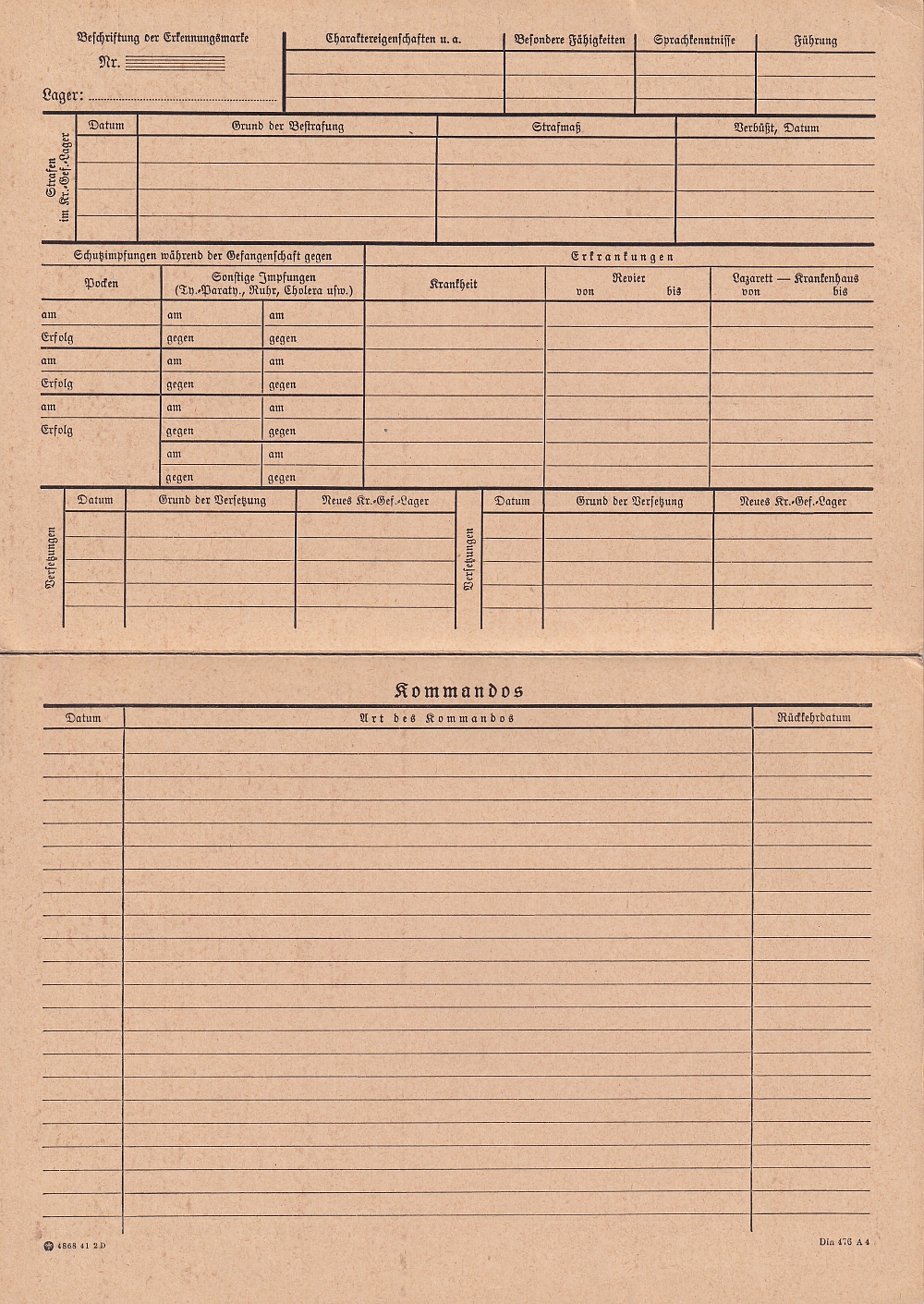 Beschriftung der Erkennungsmarke

Nr.

Lager:

| Charaktereigenschaften u. a. | Besondere Fähigkeiten | Sprachkenntnisse | Führung |
|---|---|---|---|
| | | | |

Strafen im Kr.-Gef.-Lager

| Datum | Grund der Bestrafung | Strafmaß | Verbüßt, Datum |
|---|---|---|---|
| | | | |

Schutzimpfungen während der Gefangenschaft gegen

| Pocken | Sonstige Impfungen (Ty.-Paraty., Ruhr, Cholera usw.) | |
|---|---|---|
| am | am | am |
| Erfolg | gegen | gegen |
| am | am | am |
| Erfolg | gegen | gegen |
| am | am | am |
| Erfolg | gegen | gegen |
| | am | am |
| | gegen | gegen |

Erkrankungen

| Krankheit | Revier von bis | Lazarett — Krankenhaus von bis |
|---|---|---|
| | | |

Versetzungen

| Datum | Grund der Versetzung | Neues Kr.-Gef.-Lager |
|---|---|---|
| | | |

Versetzungen

| Datum | Grund der Versetzung | Neues Kr.-Gef.-Lager |
|---|---|---|
| | | |

Kommandos

| Datum | Art des Kommandos | Rückkehrdatum |
|---|---|---|
| | | |

4868 41 2 D

Din 476 A 4